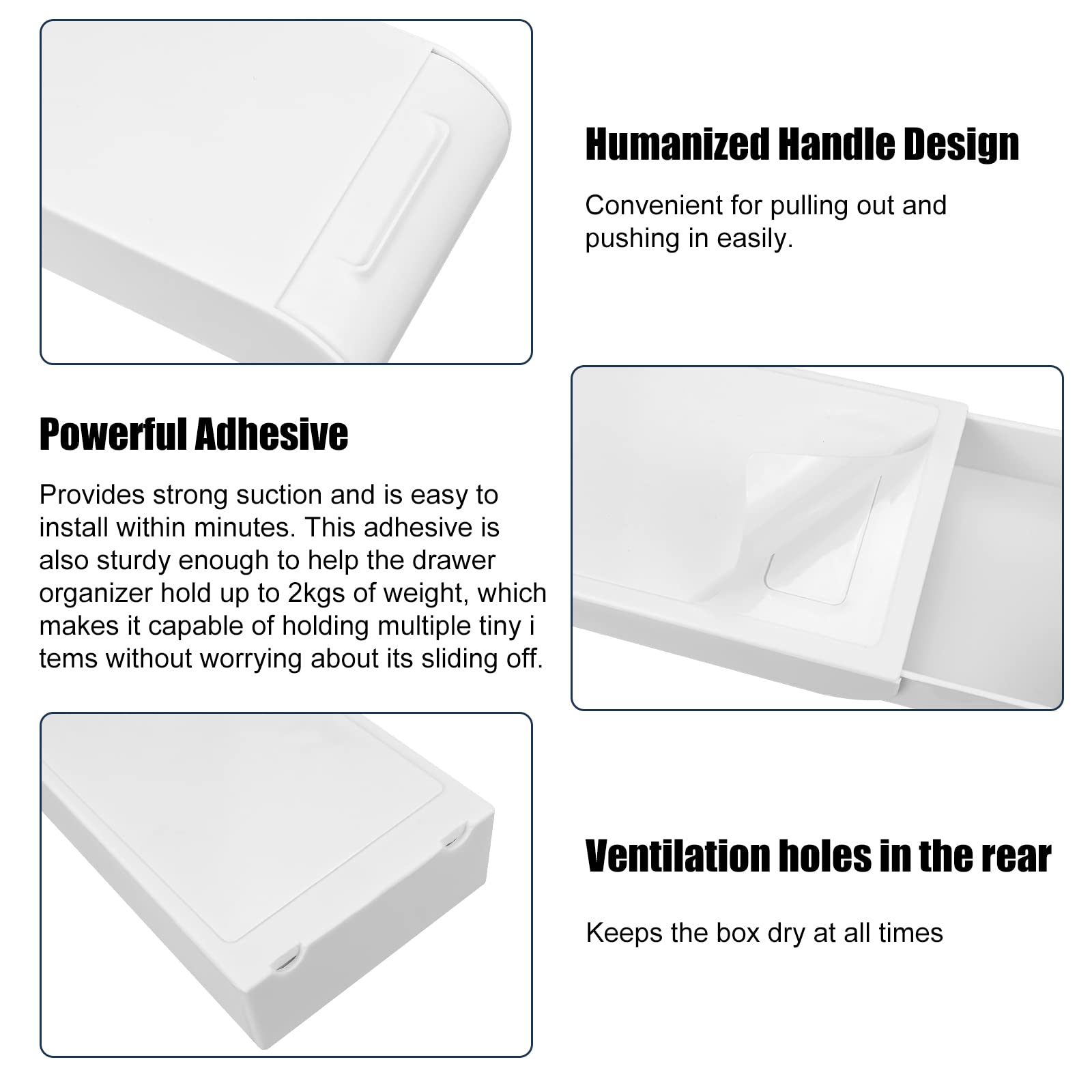 Humanized Handle Design

Convenient for pulling out and pushing in easily.

Powerful Adhesive

Provides strong suction and is easy to install within minutes. This adhesive is also sturdy enough to help the drawer organizer hold up to 2kgs of weight, which makes it capable of holding multiple tiny i tems without worrying about its sliding off.

Ventilation holes in the rear

Keeps the box dry at all times